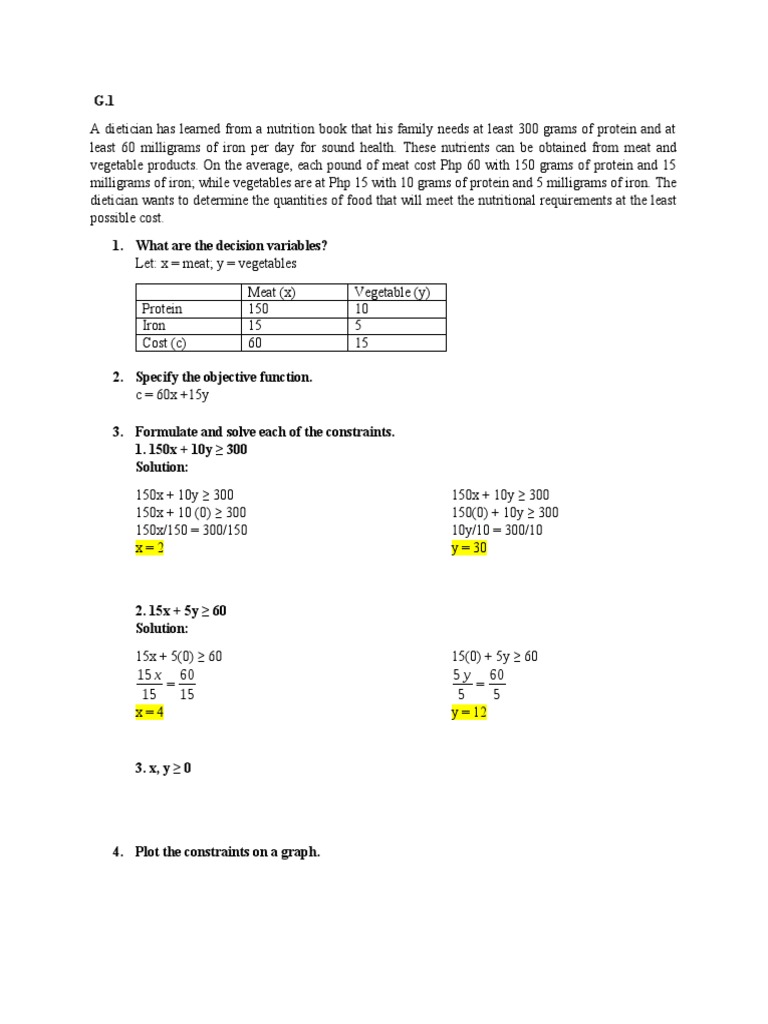 G.1

A dietician has learned from a nutrition book that his family needs at least 300 grams of protein and at least 60 milligrams of iron per day for sound health. These nutrients can be obtained from meat and vegetable products. On the average, each pound of meat cost Php 60 with 150 grams of protein and 15 milligrams of iron; while vegetables are at Php 15 with 10 grams of protein and 5 milligrams of iron. The dietician wants to determine the quantities of food that will meet the nutritional requirements at the least possible cost.

1. What are the decision variables?
Let: x = meat; y = vegetables

| | Meat (x) | Vegetable (y) |
|---|---|---|
| Protein | 150 | 10 |
| Iron | 15 | 5 |
| Cost (c) | 60 | 15 |

2. Specify the objective function.
c = 60x +15y

3. Formulate and solve each of the constraints.
1. 150x + 10y ≥ 300
Solution:

150x + 10y ≥ 300
150x + 10 (0) ≥ 300
150x/150 = 300/150
x = 2

150x + 10y ≥ 300
150(0) + 10y ≥ 300
10y/10 = 300/10
y = 30

2. 15x + 5y ≥ 60
Solution:

15x + 5(0) ≥ 60
$\frac{15x}{15} = \frac{60}{15}$
x = 4

15(0) + 5y ≥ 60
$\frac{5y}{5} = \frac{60}{5}$
y = 12

3. x, y ≥ 0

4. Plot the constraints on a graph.